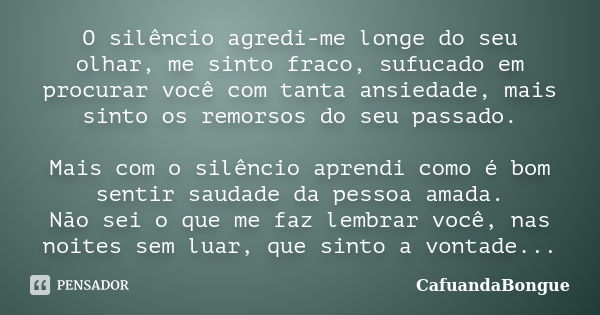 O silêncio agredi-me longe do seu olhar, me sinto fraco, sufucado em procurar você com tanta ansiedade, mais sinto os remorsos do seu passado.

Mais com o silêncio aprendi como é bom sentir saudade da pessoa amada.
Não sei o que me faz lembrar você, nas noites sem luar, que sinto a vontade...

PENSADOR

CafuandaBongue